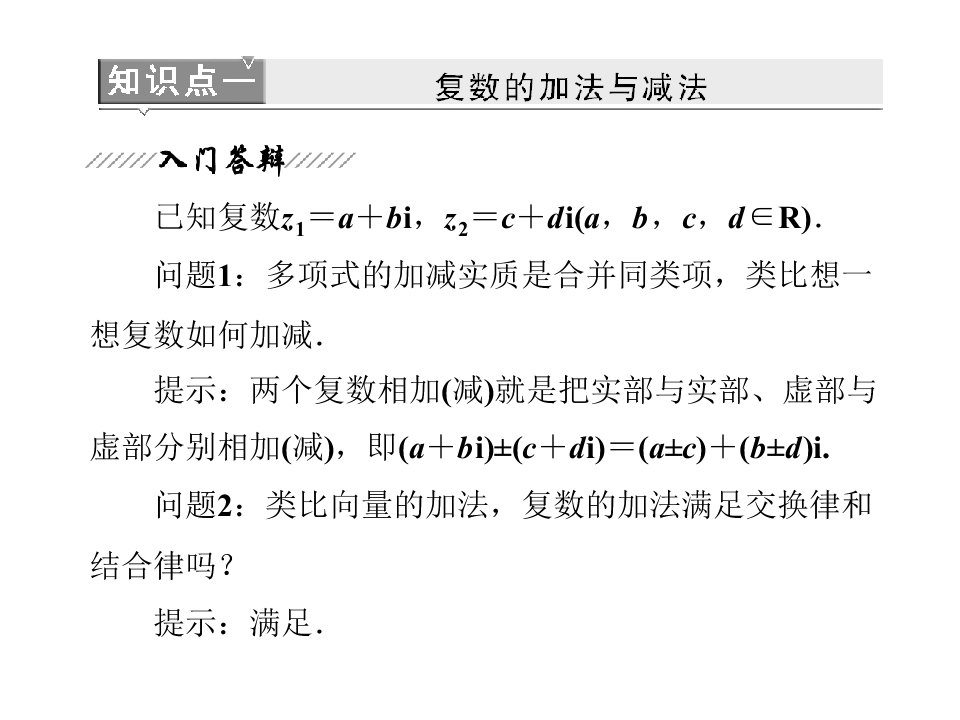 知识点一 复数的加法与减法

入门答辩

已知复数$z_1=a+bi$，$z_2=c+di(a,b,c,d\in R)$.

问题1：多项式的加减实质是合并同类项，类比想一想复数如何加减.

提示：两个复数相加(减)就是把实部与实部、虚部与虚部分别相加(减)，即$(a+bi)\pm(c+di)=(a\pm c)+(b\pm d)i$.

问题2：类比向量的加法，复数的加法满足交换律和结合律吗？

提示：满足.